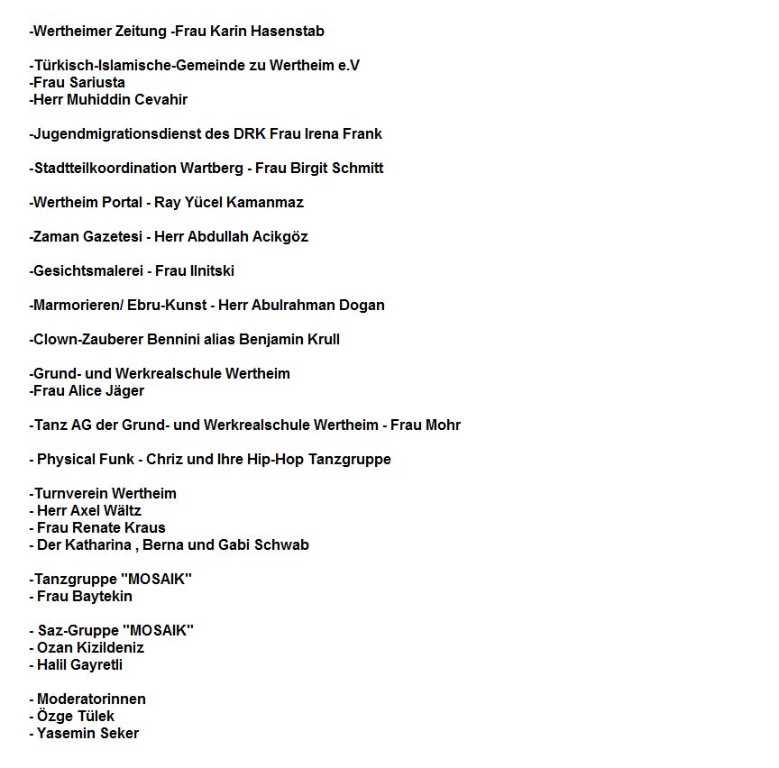 -Wertheimer Zeitung -Frau Karin Hasenstab

-Türkisch-Islamische-Gemeinde zu Wertheim e.V
-Frau Sariusta
-Herr Muhiddin Cevahir

-Jugendmigrationsdienst des DRK Frau Irena Frank

-Stadtteilkoordination Wartberg - Frau Birgit Schmitt

-Wertheim Portal - Ray Yücel Kamanmaz

-Zaman Gazetesi - Herr Abdullah Acikgöz

-Gesichtsmalerei - Frau Ilnitski

-Marmorieren/ Ebru-Kunst - Herr Abulrahman Dogan

-Clown-Zauberer Bennini alias Benjamin Krull

-Grund- und Werkrealschule Wertheim
-Frau Alice Jäger

-Tanz AG der Grund- und Werkrealschule Wertheim - Frau Mohr

- Physical Funk - Chriz und Ihre Hip-Hop Tanzgruppe

-Turnverein Wertheim
- Herr Axel Wältz
- Frau Renate Kraus
- Der Katharina , Berna und Gabi Schwab

-Tanzgruppe "MOSAIK"
- Frau Baytekin

- Saz-Gruppe "MOSAIK"
- Ozan Kizildeniz
- Halil Gayretli

- Moderatorinnen
- Özge Tülek
- Yasemin Seker